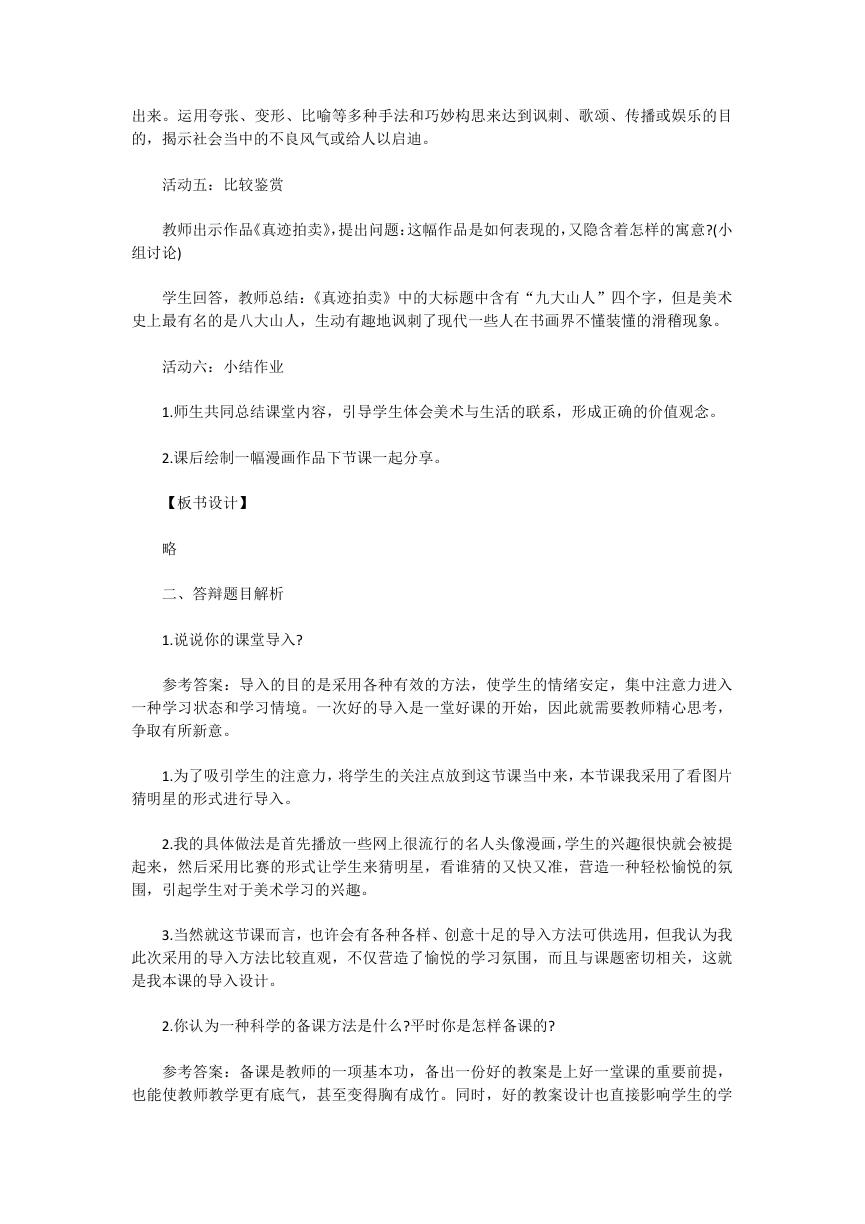 出来。运用夸张、变形、比喻等多种手法和巧妙构思来达到讽刺、歌颂、传播或娱乐的目的，揭示社会当中的不良风气或给人以启迪。

活动五：比较鉴赏

教师出示作品《真迹拍卖》，提出问题：这幅作品是如何表现的，又隐含着怎样的寓意?(小组讨论)

学生回答，教师总结：《真迹拍卖》中的大标题中含有“九大山人”四个字，但是美术史上最有名的是八大山人，生动有趣地讽刺了现代一些人在书画界不懂装懂的滑稽现象。

活动六：小结作业

1.师生共同总结课堂内容，引导学生体会美术与生活的联系，形成正确的价值观念。

2.课后绘制一幅漫画作品下节课一起分享。

【板书设计】

略

二、答辩题目解析

1.说说你的课堂导入?

参考答案：导入的目的是采用各种有效的方法，使学生的情绪安定，集中注意力进入一种学习状态和学习情境。一次好的导入是一堂好课的开始，因此就需要教师精心思考，争取有所新意。

1.为了吸引学生的注意力，将学生的关注点放到这节课当中来，本节课我采用了看图片猜明星的形式进行导入。

2.我的具体做法是首先播放一些网上很流行的名人头像漫画，学生的兴趣很快就会被提起来，然后采用比赛的形式让学生来猜明星，看谁猜的又快又准，营造一种轻松愉悦的氛围，引起学生对于美术学习的兴趣。

3.当然就这节课而言，也许会有各种各样、创意十足的导入方法可供选用，但我认为我此次采用的导入方法比较直观，不仅营造了愉悦的学习氛围，而且与课题密切相关，这就是我本课的导入设计。

2.你认为一种科学的备课方法是什么?平时你是怎样备课的?

参考答案：备课是教师的一项基本功，备出一份好的教案是上好一堂课的重要前提，也能使教师教学更有底气，甚至变得胸有成竹。同时，好的教案设计也直接影响学生的学